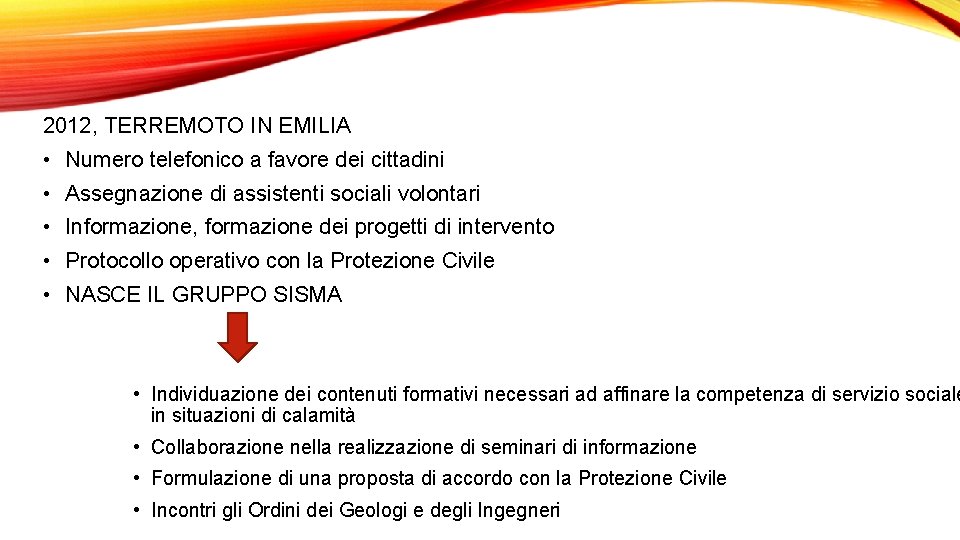 2012, TERREMOTO IN EMILIA

• Numero telefonico a favore dei cittadini
• Assegnazione di assistenti sociali volontari
• Informazione, formazione dei progetti di intervento
• Protocollo operativo con la Protezione Civile
• NASCE IL GRUPPO SISMA

• Individuazione dei contenuti formativi necessari ad affinare la competenza di servizio sociale in situazioni di calamità
• Collaborazione nella realizzazione di seminari di informazione
• Formulazione di una proposta di accordo con la Protezione Civile
• Incontri gli Ordini dei Geologi e degli Ingegneri